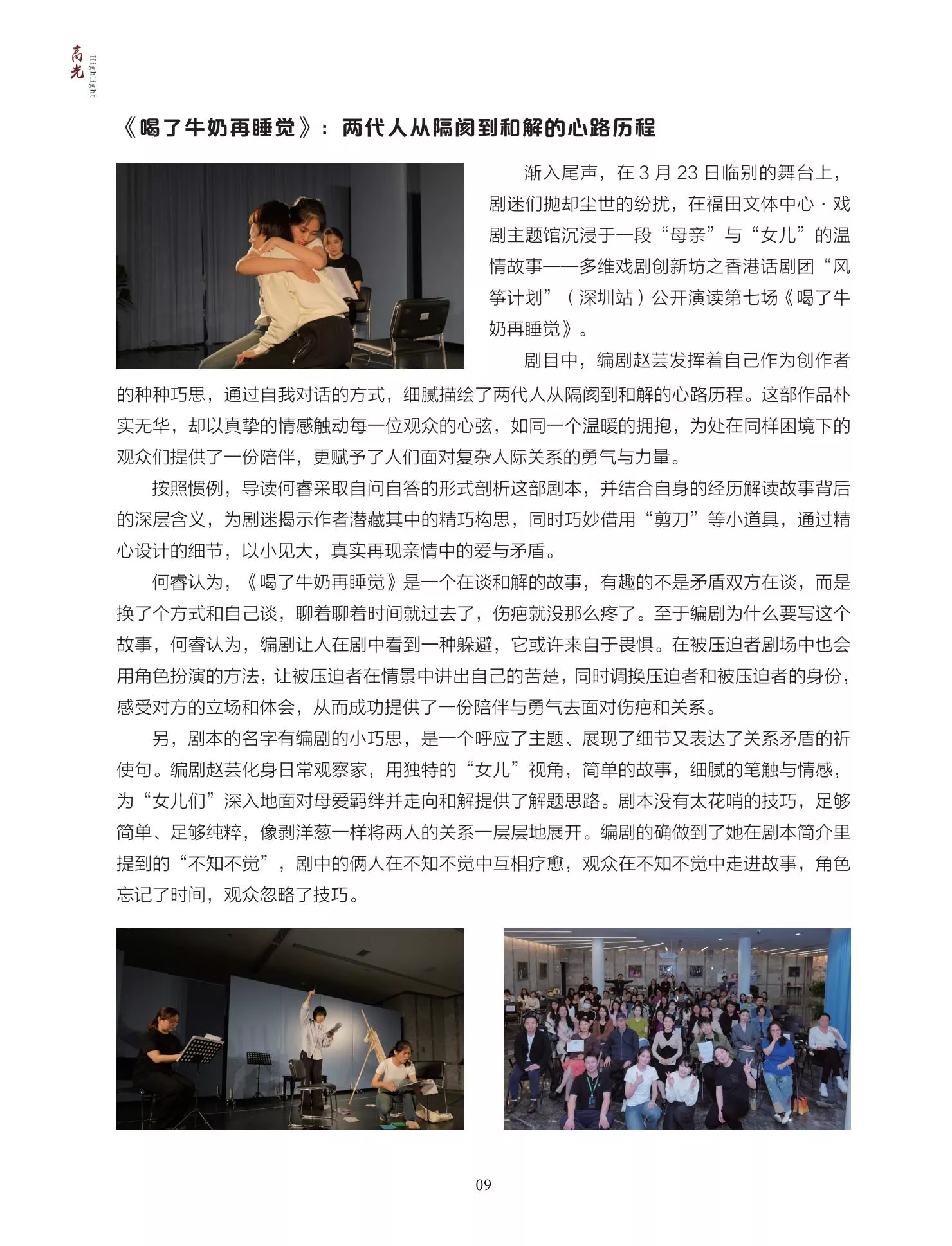 高光 Highlight

《喝了牛奶再睡觉》：两代人从隔阂到和解的心路历程

渐入尾声，在3月23日临别的舞台上，剧迷们抛却尘世的纷扰，在福田文体中心·戏剧主题馆沉浸于一段“母亲”与“女儿”的温情故事——多维戏剧创新坊之香港话剧团“风筝计划”（深圳站）公开演读第七场《喝了牛奶再睡觉》。

剧目中，编剧赵芸发挥着自己作为创作者的种种巧思，通过自我对话的方式，细腻描绘了两代人从隔阂到和解的心路历程。这部作品朴实无华，却以真挚的情感触动每一位观众的心弦，如同一个温暖的拥抱，为处在同样困境下的观众们提供了一份陪伴，更赋予了人们面对复杂人际关系的勇气与力量。

按照惯例，导读何睿采取自问自答的形式剖析这部剧本，并结合自身的经历解读故事背后的深层含义，为剧迷揭示作者潜藏其中的精巧构思，同时巧妙借用“剪刀”等小道具，通过精心设计的细节，以小见大，真实再现亲情中的爱与矛盾。

何睿认为，《喝了牛奶再睡觉》是一个在谈和解的故事，有趣的不是矛盾双方在谈，而是换了个方式和自己谈，聊着聊着时间就过去了，伤疤就没那么疼了。至于编剧为什么要写这个故事，何睿认为，编剧让人在剧中看到一种躲避，它或许来自于畏惧。在被压迫者剧场中也会用角色扮演的方法，让被压迫者在情景中讲出自己的苦楚，同时调换压迫者和被压迫者的身份，感受对方的立场和体会，从而成功提供了一份陪伴与勇气去面对伤疤和关系。

另，剧本的名字有编剧的小巧思，是一个呼应了主题、展现了细节又表达了关系矛盾的祈使句。编剧赵芸化身日常观察家，用独特的“女儿”视角，简单的故事，细腻的笔触与情感，为“女儿们”深入地面对母爱羁绊并走向和解提供了解题思路。剧本没有太花哨的技巧，足够简单、足够纯粹，像剥洋葱一样将两人的关系一层层地展开。编剧的确做到了她在剧本简介里提到的“不知不觉”，剧中的俩人在不知不觉中互相疗愈，观众在不知不觉中走进故事，角色忘记了时间，观众忽略了技巧。

09